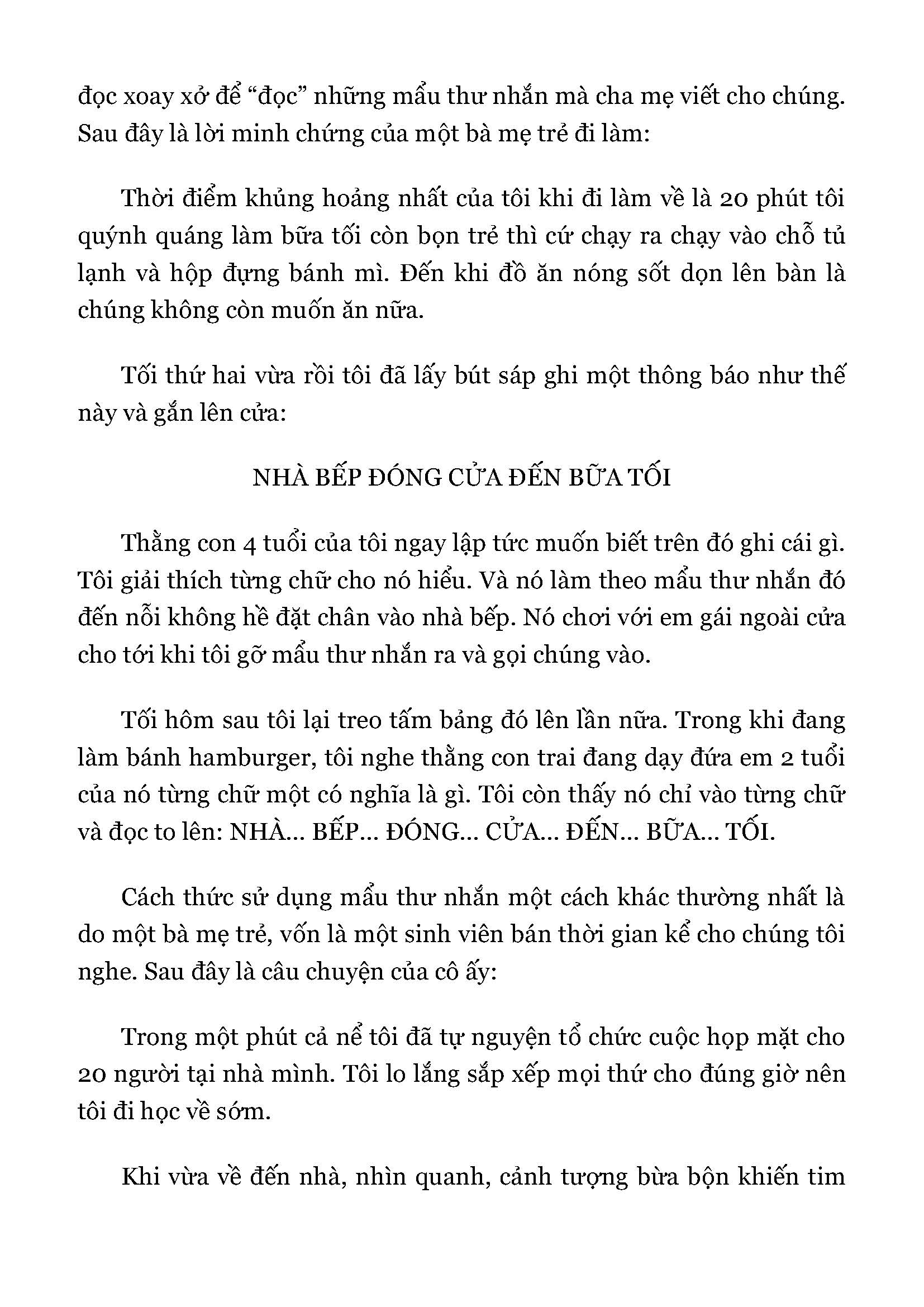 đọc xoay xở để “đọc” những mẩu thư nhắn mà cha mẹ viết cho chúng. Sau đây là lời minh chứng của một bà mẹ trẻ đi làm:

Thời điểm khủng hoảng nhất của tôi khi đi làm về là 20 phút tôi quýnh quáng làm bữa tối còn bọn trẻ thì cứ chạy ra chạy vào chỗ tủ lạnh và hộp đựng bánh mì. Đến khi đồ ăn nóng sốt dọn lên bàn là chúng không còn muốn ăn nữa.

Tối thứ hai vừa rồi tôi đã lấy bút sáp ghi một thông báo như thế này và gắn lên cửa:

NHÀ BẾP ĐÓNG CỬA ĐẾN BỮA TỐI

Thằng con 4 tuổi của tôi ngay lập tức muốn biết trên đó ghi cái gì. Tôi giải thích từng chữ cho nó hiểu. Và nó làm theo mẩu thư nhắn đó đến nỗi không hề đặt chân vào nhà bếp. Nó chơi với em gái ngoài cửa cho tới khi tôi gỡ mẩu thư nhắn ra và gọi chúng vào.

Tối hôm sau tôi lại treo tấm bảng đó lên lần nữa. Trong khi đang làm bánh hamburger, tôi nghe thằng con trai đang dạy đứa em 2 tuổi của nó từng chữ một có nghĩa là gì. Tôi còn thấy nó chỉ vào từng chữ và đọc to lên: NHÀ... BẾP... ĐÓNG... CỬA... ĐẾN... BỮA... TỐI.

Cách thức sử dụng mẩu thư nhắn một cách khác thường nhất là do một bà mẹ trẻ, vốn là một sinh viên bán thời gian kể cho chúng tôi nghe. Sau đây là câu chuyện của cô ấy:

Trong một phút cả nể tôi đã tự nguyện tổ chức cuộc họp mặt cho 20 người tại nhà mình. Tôi lo lắng sắp xếp mọi thứ cho đúng giờ nên tôi đi học về sớm.

Khi vừa về đến nhà, nhìn quanh, cảnh tượng bừa bộn khiến tim